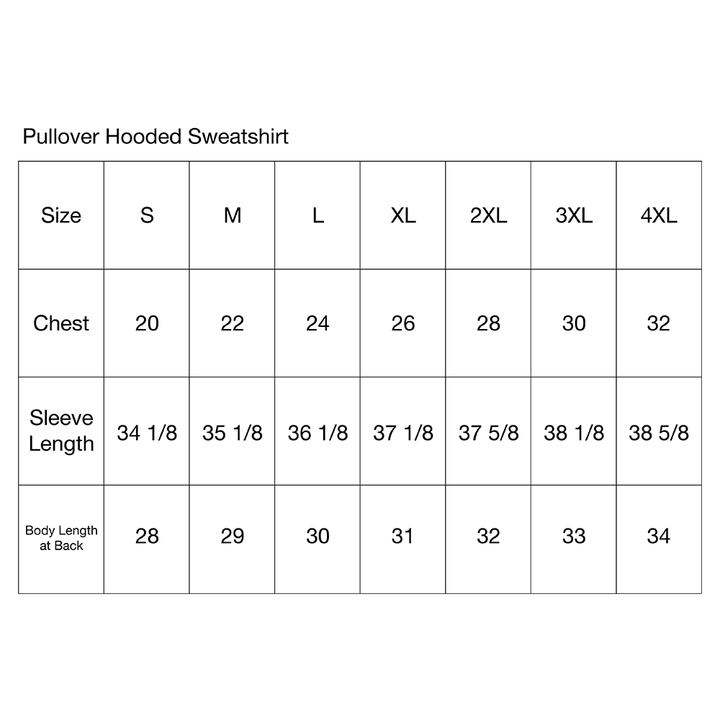 Pullover Hooded Sweatshirt

| Size | S | M | L | XL | 2XL | 3XL | 4XL |
|---|---|---|---|---|---|---|---|
| Chest | 20 | 22 | 24 | 26 | 28 | 30 | 32 |
| Sleeve Length | 34 1/8 | 35 1/8 | 36 1/8 | 37 1/8 | 37 5/8 | 38 1/8 | 38 5/8 |
| Body Length at Back | 28 | 29 | 30 | 31 | 32 | 33 | 34 |